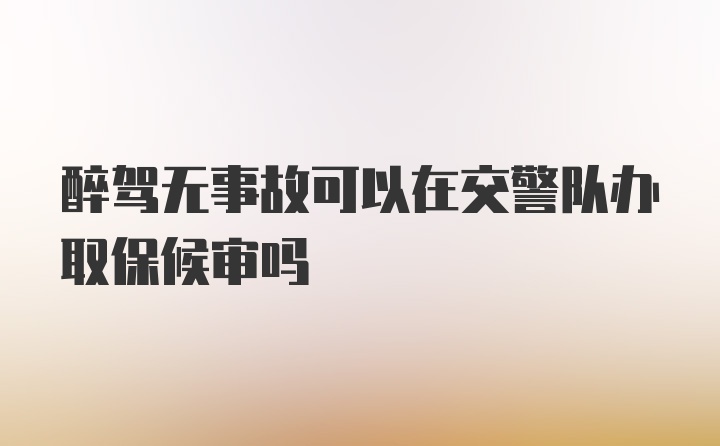 醉驾无事故可以在交警队办取保候审吗